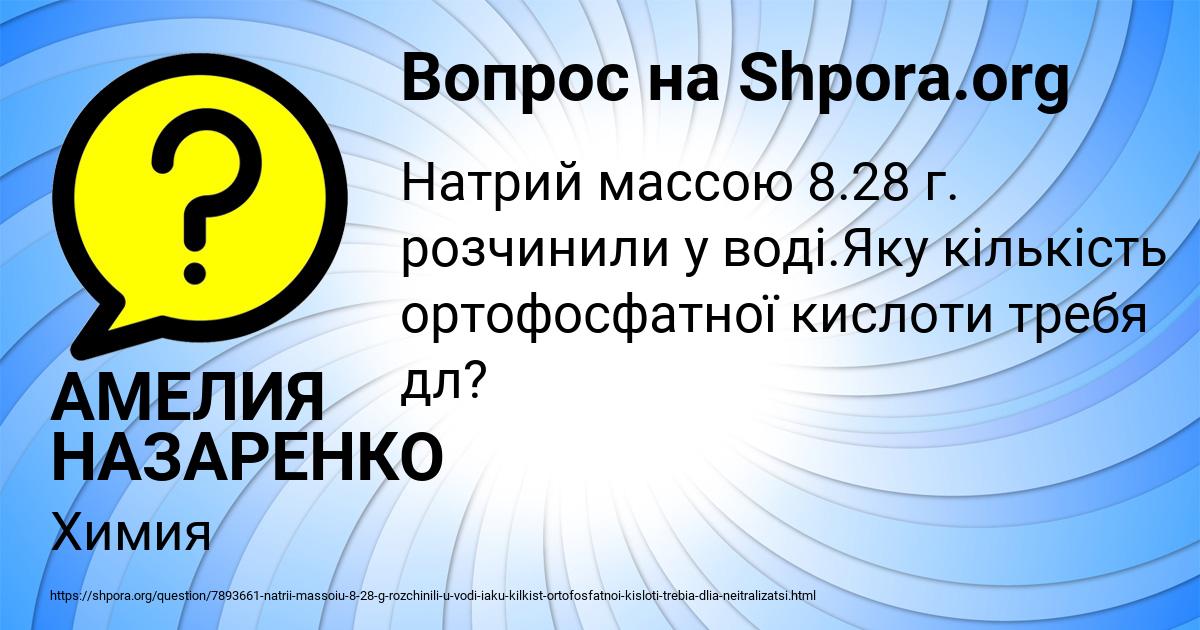 Вопрос на Shpora.org

Натрий массою 8.28 г. розчинили у воді.Яку кількість ортофосфатної кислоти требя дл?

АМЕЛИЯ НАЗАРЕНКО

Химия

https://shpora.org/question/7893661-natrii-massoiu-8-28-g-rozchinili-u-vodi-iaku-kilkist-ortofosfatnoi-kisloti-trebia-dlia-neitralizatsi.html